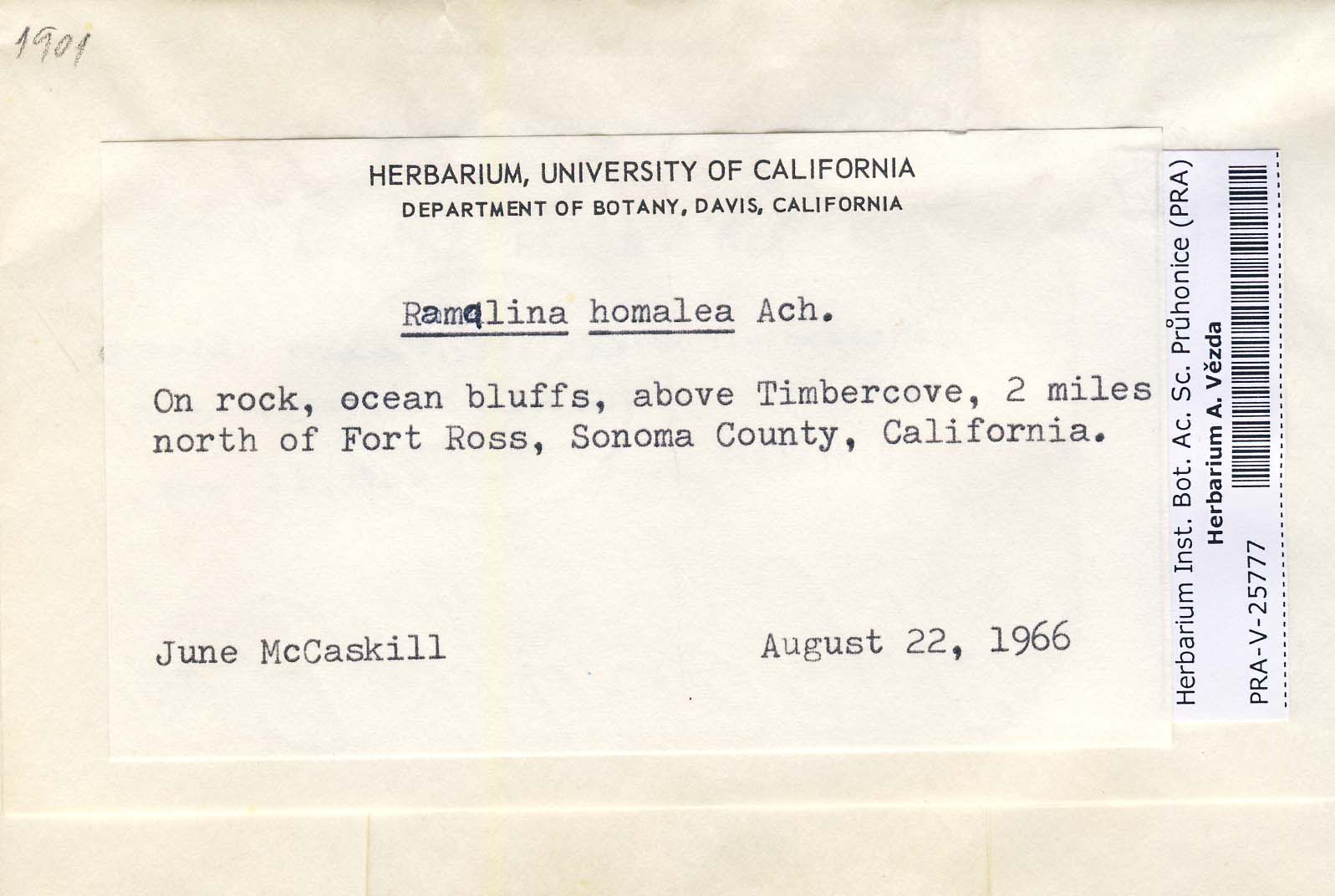 1901

HERBARIUM, UNIVERSITY OF CALIFORNIA
DEPARTMENT OF BOTANY, DAVIS, CALIFORNIA

Ramalina homalea Ach.

On rock, ocean bluffs, above Timbercove, 2 miles north of Fort Ross, Sonoma County, California.

June McCaskill

August 22, 1966

Herbarium Inst. Bot. Ac. Sc. Průhonice (PRA)
Herbarium A. Vězda
PRA-V-25777